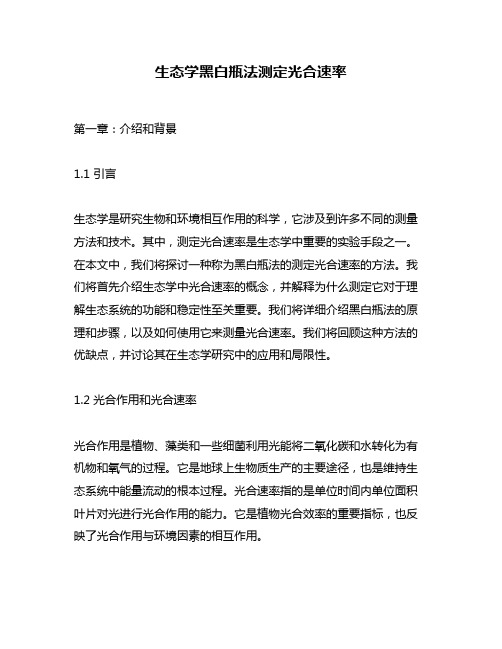 生态学黑白瓶法测定光合速率

第一章：介绍和背景

1.1 引言

生态学是研究生物和环境相互作用的科学，它涉及到许多不同的测量方法和技术。其中，测定光合速率是生态学中重要的实验手段之一。在本文中，我们将探讨一种称为黑白瓶法的测定光合速率的方法。我们将首先介绍生态学中光合速率的概念，并解释为什么测定它对于理解生态系统的功能和稳定性至关重要。我们将详细介绍黑白瓶法的原理和步骤，以及如何使用它来测量光合速率。我们将回顾这种方法的优缺点，并讨论其在生态学研究中的应用和局限性。

1.2 光合作用和光合速率

光合作用是植物、藻类和一些细菌利用光能将二氧化碳和水转化为有机物和氧气的过程。它是地球上生物质生产的主要途径，也是维持生态系统中能量流动的根本过程。光合速率指的是单位时间内单位面积叶片对光进行光合作用的能力。它是植物光合效率的重要指标，也反映了光合作用与环境因素的相互作用。